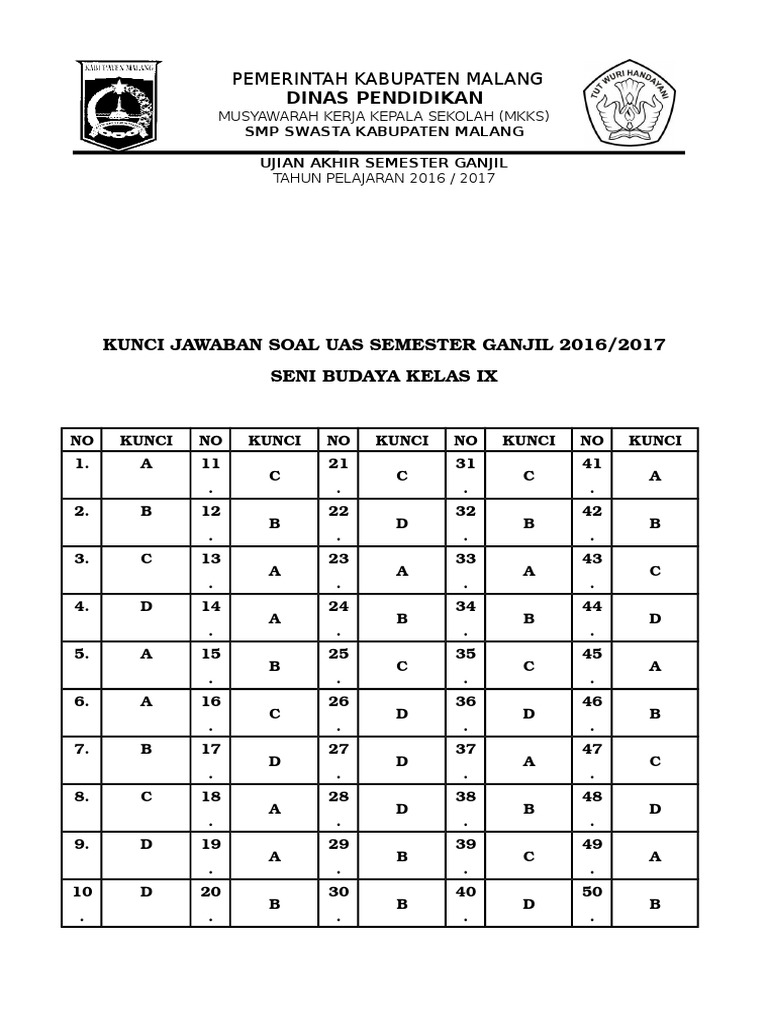 KABUPATEN MALANG

PEMERINTAH KABUPATEN MALANG
DINAS PENDIDIKAN
MUSYAWARAH KERJA KEPALA SEKOLAH (MKKS)
SMP SWASTA KABUPATEN MALANG

TUT WURI HANDAYANI

UJIAN AKHIR SEMESTER GANJIL
TAHUN PELAJARAN 2016 / 2017

KUNCI JAWABAN SOAL UAS SEMESTER GANJIL 2016/2017

SENI BUDAYA KELAS IX

| NO | KUNCI | NO | KUNCI | NO | KUNCI | NO | KUNCI | NO | KUNCI |
|---|---|---|---|---|---|---|---|---|---|
| 1. | A | 11. | C | 21. | C | 31. | C | 41. | A |
| 2. | B | 12. | B | 22. | D | 32. | B | 42. | B |
| 3. | C | 13. | A | 23. | A | 33. | A | 43. | C |
| 4. | D | 14. | A | 24. | B | 34. | B | 44. | D |
| 5. | A | 15. | B | 25. | C | 35. | C | 45. | A |
| 6. | A | 16. | C | 26. | D | 36. | D | 46. | B |
| 7. | B | 17. | D | 27. | D | 37. | A | 47. | C |
| 8. | C | 18. | A | 28. | D | 38. | B | 48. | D |
| 9. | D | 19. | A | 29. | B | 39. | C | 49. | A |
| 10. | D | 20. | B | 30. | B | 40. | D | 50. | B |